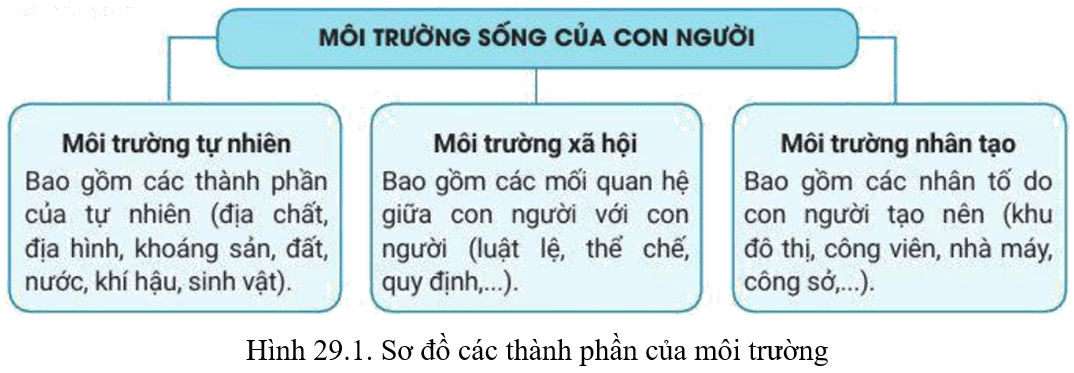 MÔI TRƯỜNG SỐNG CỦA CON NGƯỜI

Môi trường tự nhiên
Bao gồm các thành phần của tự nhiên (địa chất, địa hình, khoáng sản, đất, nước, khí hậu, sinh vật).

Môi trường xã hội
Bao gồm các mối quan hệ giữa con người với con người (luật lệ, thể chế, quy định,...).

Môi trường nhân tạo
Bao gồm các nhân tố do con người tạo nên (khu đô thị, công viên, nhà máy, công sở,...).

Hình 29.1. Sơ đồ các thành phần của môi trường